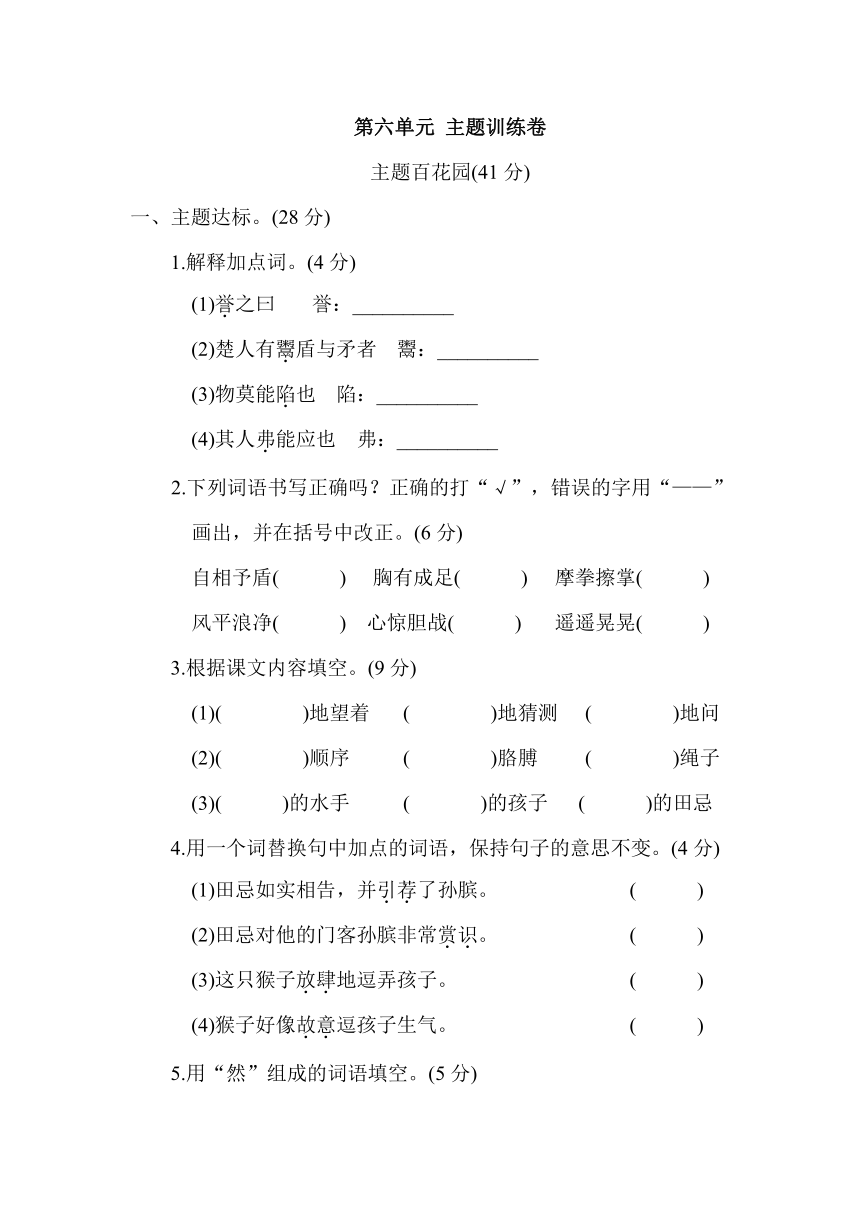 第六单元 主题训练卷

主题百花园(41 分)

一、主题达标。(28 分)

1.解释加点词。(4 分)

(1)誉之曰　誉：__________

(2)楚人有鬻盾与矛者　鬻：__________

(3)物莫能陷也　陷：__________

(4)其人弗能应也　弗：__________

2.下列词语书写正确吗？正确的打“√”，错误的字用“——”画出，并在括号中改正。(6 分)

自相予盾(　)　胸有成足(　)　摩拳擦掌(　)

风平浪净(　)　心惊胆战(　)　遥遥晃晃(　)

3.根据课文内容填空。(9 分)

(1)(　)地望着　(　)地猜测　(　)地问

(2)(　)顺序　(　)胳膊　(　)绳子

(3)(　)的水手　(　)的孩子　(　)的田忌

4.用一个词替换句中加点的词语，保持句子的意思不变。(4 分)

(1)田忌如实相告，并引荐了孙膑。　(　)

(2)田忌对他的门客孙膑非常赏识。　(　)

(3)这只猴子放肆地逗弄孩子。　(　)

(4)猴子好像故意逗孩子生气。　(　)

5.用“然”组成的词语填空。(5 分)